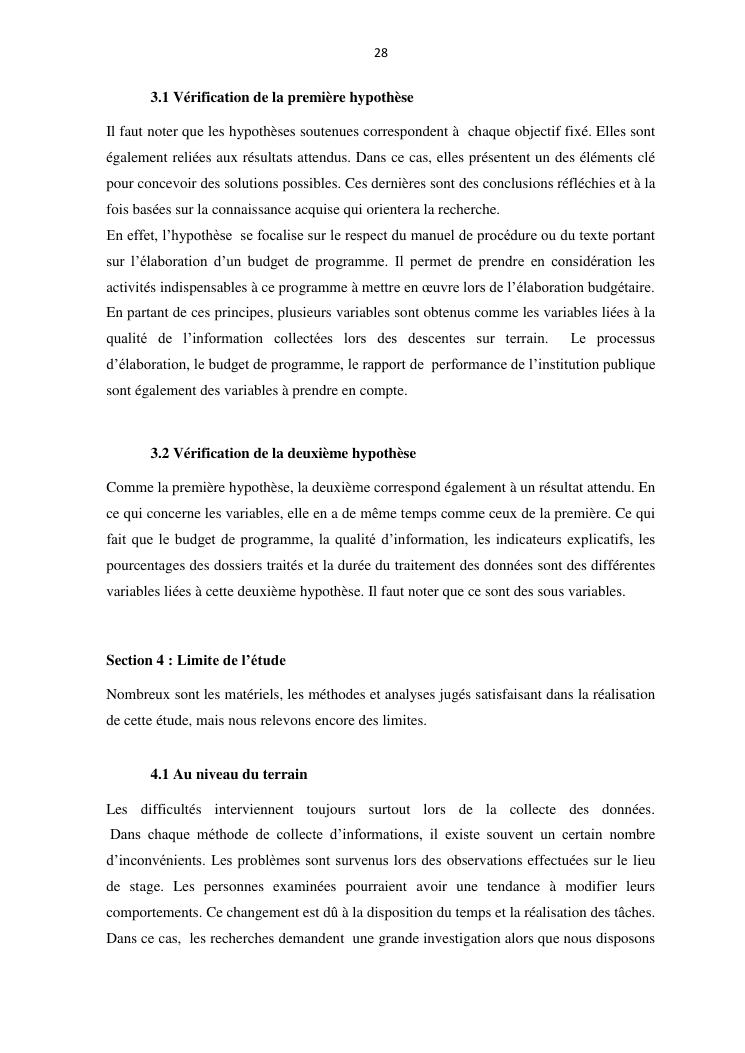 28

3.1 Vérification de la première hypothèse

Il faut noter que les hypothèses soutenues correspondent à chaque objectif fixé. Elles sont également reliées aux résultats attendus. Dans ce cas, elles présentent un des éléments clé pour concevoir des solutions possibles. Ces dernières sont des conclusions réfléchies et à la fois basées sur la connaissance acquise qui orientera la recherche.
En effet, l'hypothèse se focalise sur le respect du manuel de procédure ou du texte portant sur l'élaboration d'un budget de programme. Il permet de prendre en considération les activités indispensables à ce programme à mettre en œuvre lors de l'élaboration budgétaire. En partant de ces principes, plusieurs variables sont obtenus comme les variables liées à la qualité de l'information collectées lors des descentes sur terrain. Le processus d'élaboration, le budget de programme, le rapport de performance de l'institution publique sont également des variables à prendre en compte.

3.2 Vérification de la deuxième hypothèse

Comme la première hypothèse, la deuxième correspond également à un résultat attendu. En ce qui concerne les variables, elle en a de même temps comme ceux de la première. Ce qui fait que le budget de programme, la qualité d'information, les indicateurs explicatifs, les pourcentages des dossiers traités et la durée du traitement des données sont des différentes variables liées à cette deuxième hypothèse. Il faut noter que ce sont des sous variables.

Section 4 : Limite de l'étude

Nombreux sont les matériels, les méthodes et analyses jugés satisfaisant dans la réalisation de cette étude, mais nous relevons encore des limites.

4.1 Au niveau du terrain

Les difficultés interviennent toujours surtout lors de la collecte des données. Dans chaque méthode de collecte d'informations, il existe souvent un certain nombre d'inconvénients. Les problèmes sont survenus lors des observations effectuées sur le lieu de stage. Les personnes examinées pourraient avoir une tendance à modifier leurs comportements. Ce changement est dû à la disposition du temps et la réalisation des tâches. Dans ce cas, les recherches demandent une grande investigation alors que nous disposons